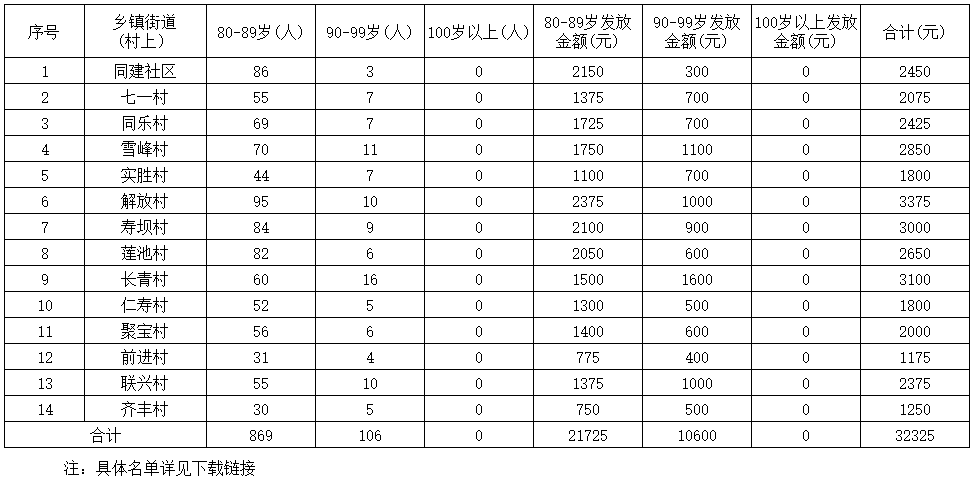 | 序号 | 乡镇街道（村上） | 80-89岁（人） | 90-99岁（人） | 100岁以上（人） | 80-89岁发放金额(元) | 90-99岁发放金额(元) | 100岁以上发放金额(元) | 合计(元) |
|---|---|---|---|---|---|---|---|---|
| 1 | 同建社区 | 86 | 3 | 0 | 2150 | 300 | 0 | 2450 |
| 2 | 七一村 | 55 | 7 | 0 | 1375 | 700 | 0 | 2075 |
| 3 | 同乐村 | 69 | 7 | 0 | 1725 | 700 | 0 | 2425 |
| 4 | 雪峰村 | 70 | 11 | 0 | 1750 | 1100 | 0 | 2850 |
| 5 | 实胜村 | 44 | 7 | 0 | 1100 | 700 | 0 | 1800 |
| 6 | 解放村 | 95 | 10 | 0 | 2375 | 1000 | 0 | 3375 |
| 7 | 寿坝村 | 84 | 9 | 0 | 2100 | 900 | 0 | 3000 |
| 8 | 莲池村 | 82 | 6 | 0 | 2050 | 600 | 0 | 2650 |
| 9 | 长青村 | 60 | 16 | 0 | 1500 | 1600 | 0 | 3100 |
| 10 | 仁寿村 | 52 | 5 | 0 | 1300 | 500 | 0 | 1800 |
| 11 | 聚宝村 | 56 | 6 | 0 | 1400 | 600 | 0 | 2000 |
| 12 | 前进村 | 31 | 4 | 0 | 775 | 400 | 0 | 1175 |
| 13 | 联兴村 | 55 | 10 | 0 | 1375 | 1000 | 0 | 2375 |
| 14 | 齐丰村 | 30 | 5 | 0 | 750 | 500 | 0 | 1250 |
| 合计 | | 869 | 106 | 0 | 21725 | 10600 | 0 | 32325 |

注：具体名单详见下载链接